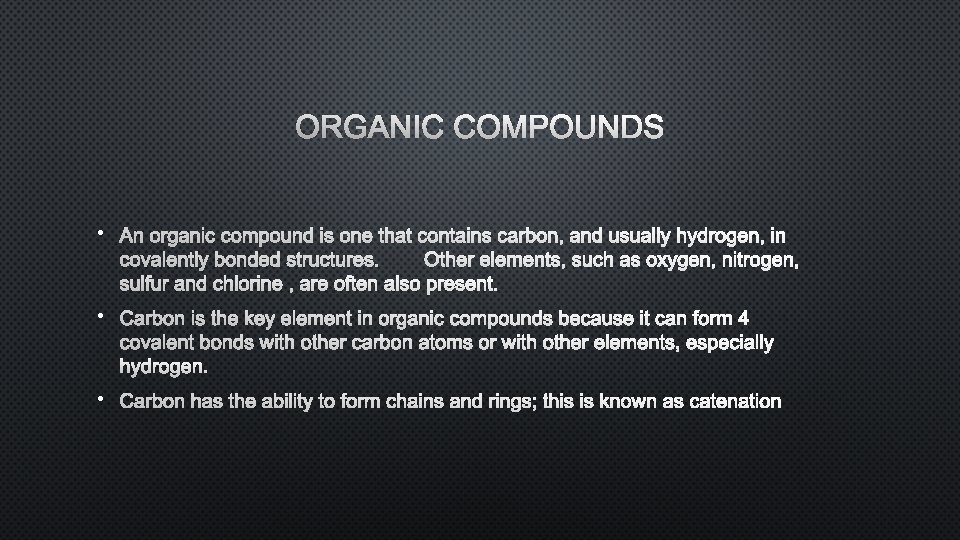 ORGANIC COMPOUNDS

• An organic compound is one that contains carbon, and usually hydrogen, in covalently bonded structures. Other elements, such as oxygen, nitrogen, sulfur and chlorine , are often also present.

• Carbon is the key element in organic compounds because it can form 4 covalent bonds with other carbon atoms or with other elements, especially hydrogen.

• Carbon has the ability to form chains and rings; this is known as catenation